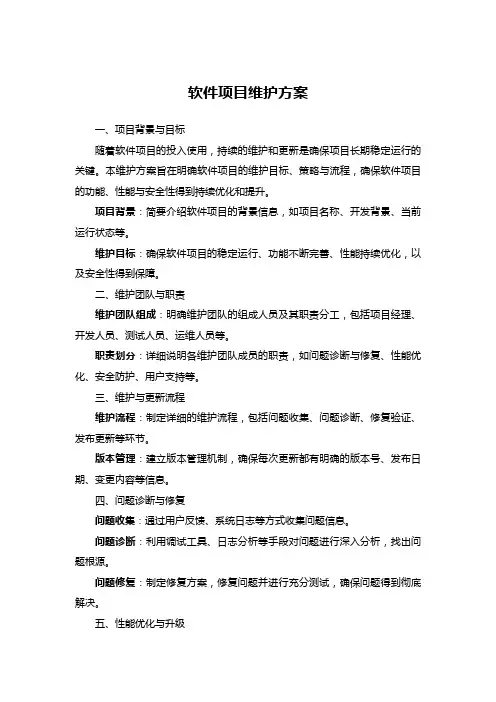 软件项目维护方案

一、项目背景与目标

随着软件项目的投入使用，持续的维护和更新是确保项目长期稳定运行的关键。本维护方案旨在明确软件项目的维护目标、策略与流程，确保软件项目的功能、性能与安全性得到持续优化和提升。

项目背景：简要介绍软件项目的背景信息，如项目名称、开发背景、当前运行状态等。

维护目标：确保软件项目的稳定运行、功能不断完善、性能持续优化，以及安全性得到保障。

二、维护团队与职责

维护团队组成：明确维护团队的组成人员及其职责分工，包括项目经理、开发人员、测试人员、运维人员等。

职责划分：详细说明各维护团队成员的职责，如问题诊断与修复、性能优化、安全防护、用户支持等。

三、维护与更新流程

维护流程：制定详细的维护流程，包括问题收集、问题诊断、修复验证、发布更新等环节。

版本管理：建立版本管理机制，确保每次更新都有明确的版本号、发布日期、变更内容等信息。

四、问题诊断与修复

问题收集：通过用户反馈、系统日志等方式收集问题信息。

问题诊断：利用调试工具、日志分析等手段对问题进行深入分析，找出问题根源。

问题修复：制定修复方案，修复问题并进行充分测试，确保问题得到彻底解决。

五、性能优化与升级